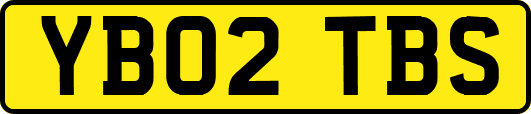 YB02 TBS